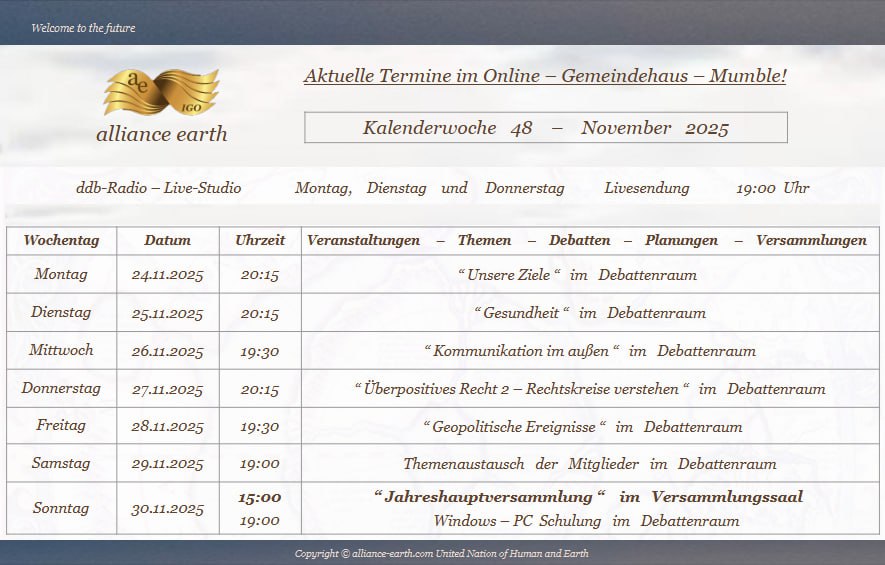 Welcome to the future

ae IGO
alliance earth

Aktuelle Termine im Online – Gemeindehaus – Mumble!

Kalenderwoche 48 – November 2025

ddb-Radio – Live-Studio Montag, Dienstag und Donnerstag Livesendung 19:00 Uhr

| Wochentag | Datum | Uhrzeit | Veranstaltungen – Themen – Debatten – Planungen – Versammlungen |
|---|---|---|---|
| Montag | 24.11.2025 | 20:15 | “ Unsere Ziele “ im Debattenraum |
| Dienstag | 25.11.2025 | 20:15 | “ Gesundheit “ im Debattenraum |
| Mittwoch | 26.11.2025 | 19:30 | “ Kommunikation im außen “ im Debattenraum |
| Donnerstag | 27.11.2025 | 20:15 | “ Überpositives Recht 2 – Rechtskreise verstehen “ im Debattenraum |
| Freitag | 28.11.2025 | 19:30 | “ Geopolitische Ereignisse “ im Debattenraum |
| Samstag | 29.11.2025 | 19:00 | Themenaustausch der Mitglieder im Debattenraum |
| Sonntag | 30.11.2025 | 15:00 19:00 | “ Jahreshauptversammlung “ im Versammlungssaal Windows – PC Schulung im Debattenraum |

Copyright © alliance-earth.com United Nation of Human and Earth